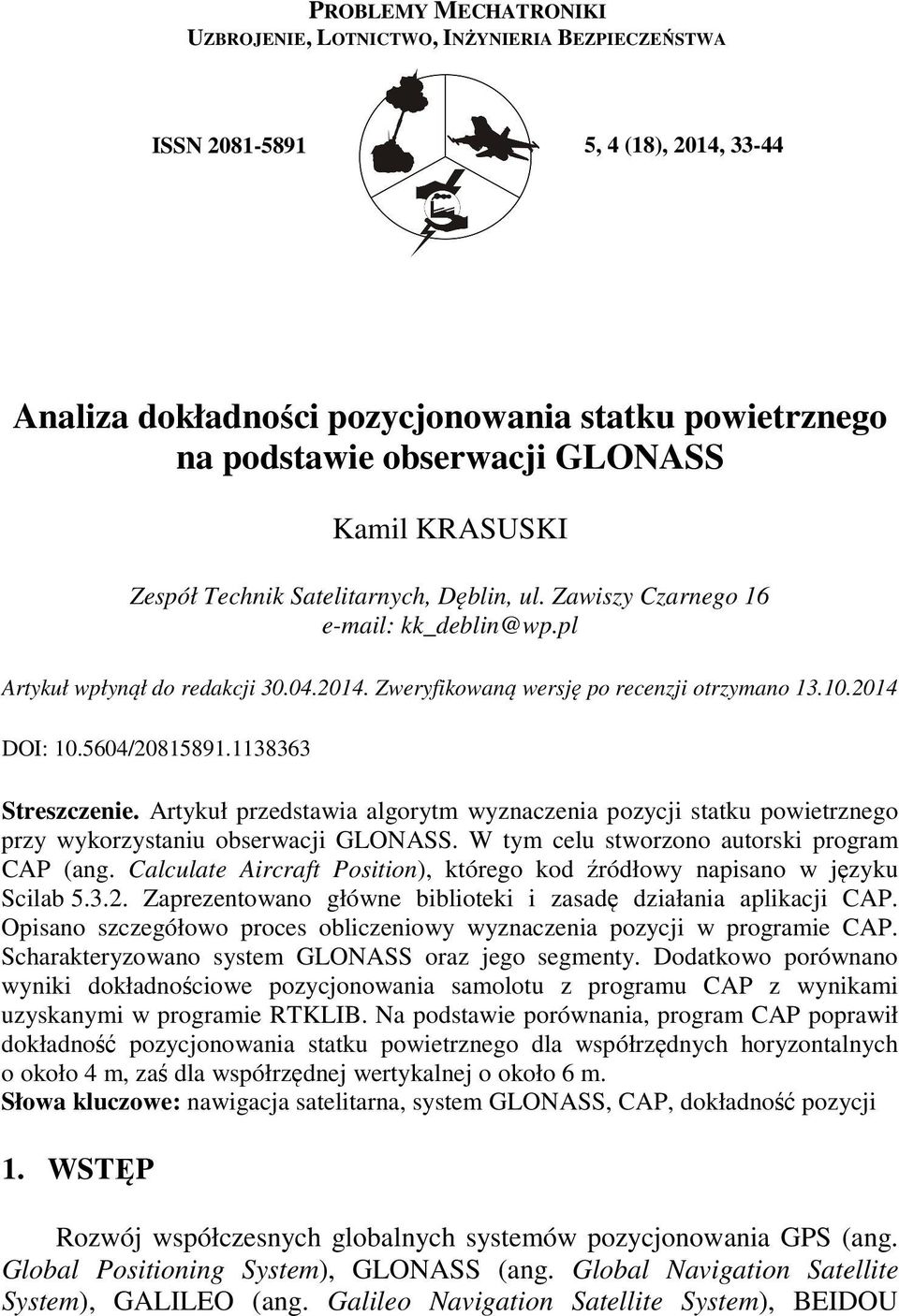 PROBLEMY MECHATRONIKI
UZBROJENIE, LOTNICTWO, INŻYNIERIA BEZPIECZEŃSTWA

ISSN 2081-5891

5, 4 (18), 2014, 33-44

Analiza dokładności pozycjonowania statku powietrznego na podstawie obserwacji GLONASS

Kamil KRASUSKI

Zespół Technik Satelitarnych, Dęblin, ul. Zawiszy Czarnego 16
e-mail: kk_deblin@wp.pl

Artykuł wpłynął do redakcji 30.04.2014. Zweryfikowaną wersję po recenzji otrzymano 13.10.2014

DOI: 10.5604/20815891.1138363

Streszczenie. Artykuł przedstawia algorytm wyznaczenia pozycji statku powietrznego przy wykorzystaniu obserwacji GLONASS. W tym celu stworzono autorski program CAP (ang. Calculate Aircraft Position), którego kod źródłowy napisano w języku Scilab 5.3.2. Zaprezentowano główne biblioteki i zasadę działania aplikacji CAP. Opisano szczegółowo proces obliczeniowy wyznaczenia pozycji w programie CAP. Scharakteryzowano system GLONASS oraz jego segmenty. Dodatkowo porównano wyniki dokładnościowe pozycjonowania samolotu z programu CAP z wynikami uzyskanymi w programie RTKLIB. Na podstawie porównania, program CAP poprawił dokładność pozycjonowania statku powietrznego dla współrzędnych horyzontalnych o około 4 m, zaś dla współrzędnej wertykalnej o około 6 m.
Słowa kluczowe: nawigacja satelitarna, system GLONASS, CAP, dokładność pozycji

1. WSTĘP

Rozwój współczesnych globalnych systemów pozycjonowania GPS (ang. Global Positioning System), GLONASS (ang. Global Navigation Satellite System), GALILEO (ang. Galileo Navigation Satellite System), BEIDOU